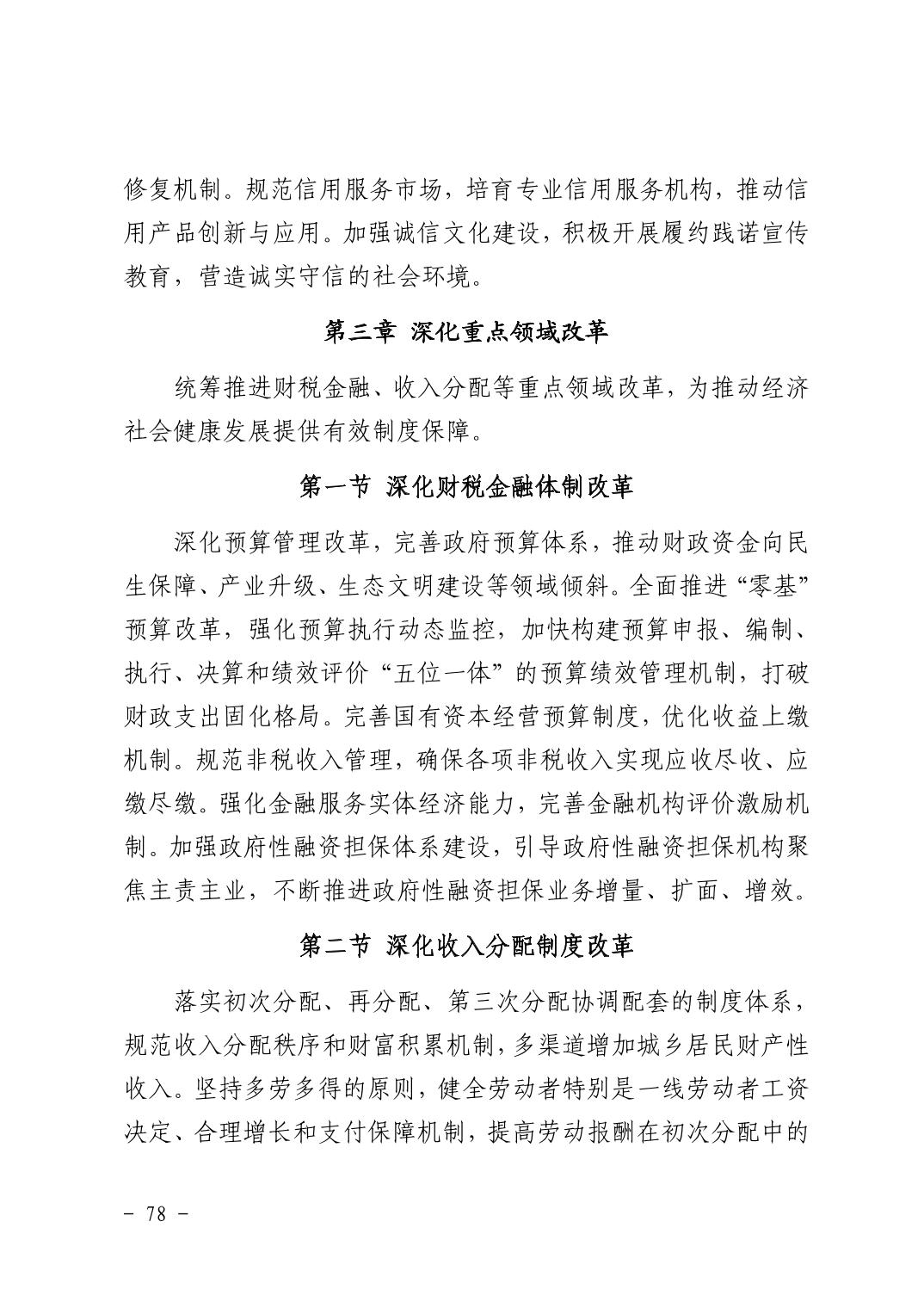 修复机制。规范信用服务市场，培育专业信用服务机构，推动信用产品创新与应用。加强诚信文化建设，积极开展履约践诺宣传教育，营造诚实守信的社会环境。

第三章 深化重点领域改革

统筹推进财税金融、收入分配等重点领域改革，为推动经济社会健康发展提供有效制度保障。

第一节 深化财税金融体制改革

深化预算管理改革，完善政府预算体系，推动财政资金向民生保障、产业升级、生态文明建设等领域倾斜。全面推进“零基”预算改革，强化预算执行动态监控，加快构建预算申报、编制、执行、决算和绩效评价“五位一体”的预算绩效管理机制，打破财政支出固化格局。完善国有资本经营预算制度，优化收益上缴机制。规范非税收入管理，确保各项非税收入实现应收尽收、应缴尽缴。强化金融服务实体经济能力，完善金融机构评价激励机制。加强政府性融资担保体系建设，引导政府性融资担保机构聚焦主责主业，不断推进政府性融资担保业务增量、扩面、增效。

第二节 深化收入分配制度改革

落实初次分配、再分配、第三次分配协调配套的制度体系，规范收入分配秩序和财富积累机制，多渠道增加城乡居民财产性收入。坚持多劳多得的原则，健全劳动者特别是一线劳动者工资决定、合理增长和支付保障机制，提高劳动报酬在初次分配中的

- 78 -